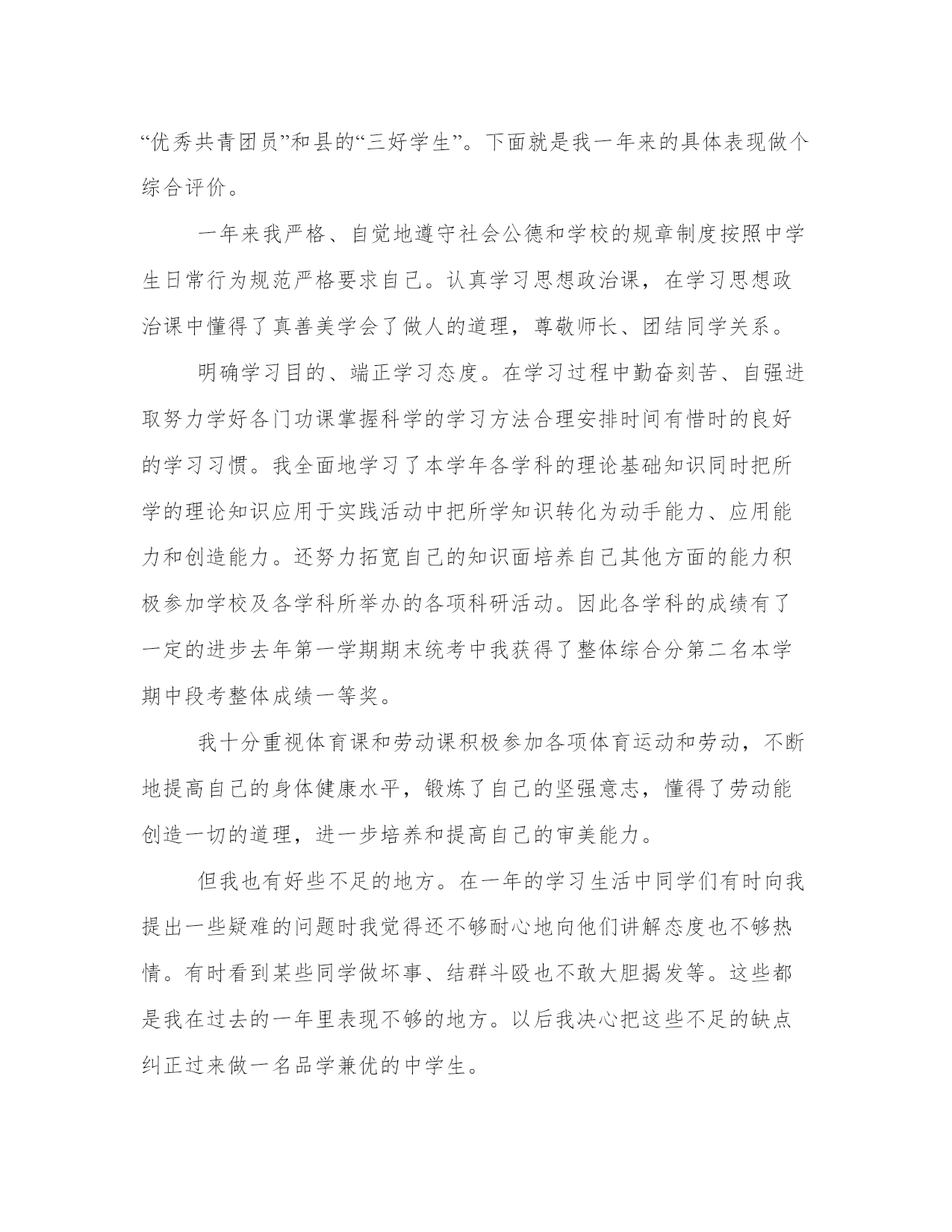 “优秀共青团员”和县的“三好学生”。下面就是我一年来的具体表现做个综合评价。

一年来我严格、自觉地遵守社会公德和学校的规章制度按照中学生日常行为规范严格要求自己。认真学习思想政治课，在学习思想政治课中懂得了真善美学会了做人的道理，尊敬师长、团结同学关系。

明确学习目的、端正学习态度。在学习过程中勤奋刻苦、自强进取努力学好各门功课掌握科学的学习方法合理安排时间有惜时的良好的学习习惯。我全面地学习了本学年各学科的理论基础知识同时把所学的理论知识应用于实践活动中把所学知识转化为动手能力、应用能力和创造能力。还努力拓宽自己的知识面培养自己其他方面的能力积极参加学校及各学科所举办的各项科研活动。因此各学科的成绩有了一定的进步去年第一学期期末统考中我获得了整体综合分第二名本学期中段考整体成绩一等奖。

我十分重视体育课和劳动课积极参加各项体育运动和劳动，不断地提高自己的身体健康水平，锻炼了自己的坚强意志，懂得了劳动能创造一切的道理，进一步培养和提高自己的审美能力。

但我也有好些不足的地方。在一年的学习生活中同学们有时向我提出一些疑难的问题时我觉得还不够耐心地向他们讲解态度也不够热情。有时看到某些同学做坏事、结群斗殴也不敢大胆揭发等。这些都是我在过去的一年里表现不够的地方。以后我决心把这些不足的缺点纠正过来做一名品学兼优的中学生。